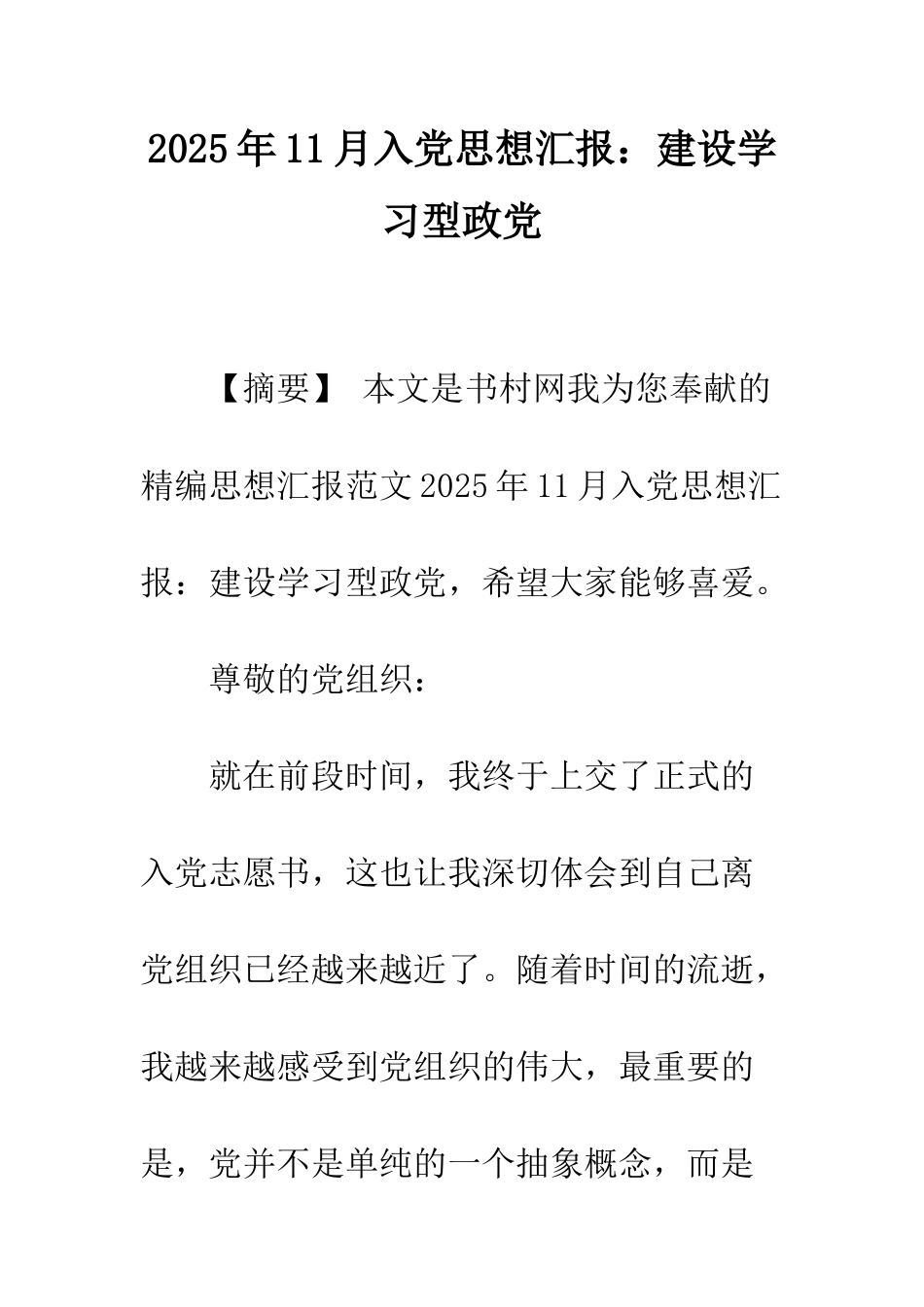 2025年11月入党思想汇报：建设学习型政党

【摘要】 本文是书村网我为您奉献的精编思想汇报范文2025年11月入党思想汇报：建设学习型政党，希望大家能够喜爱。

尊敬的党组织：

就在前段时间，我终于上交了正式的入党志愿书，这也让我深切体会到自己离党组织已经越来越近了。随着时间的流逝，我越来越感受到党组织的伟大，最重要的是，党并不是单纯的一个抽象概念，而是